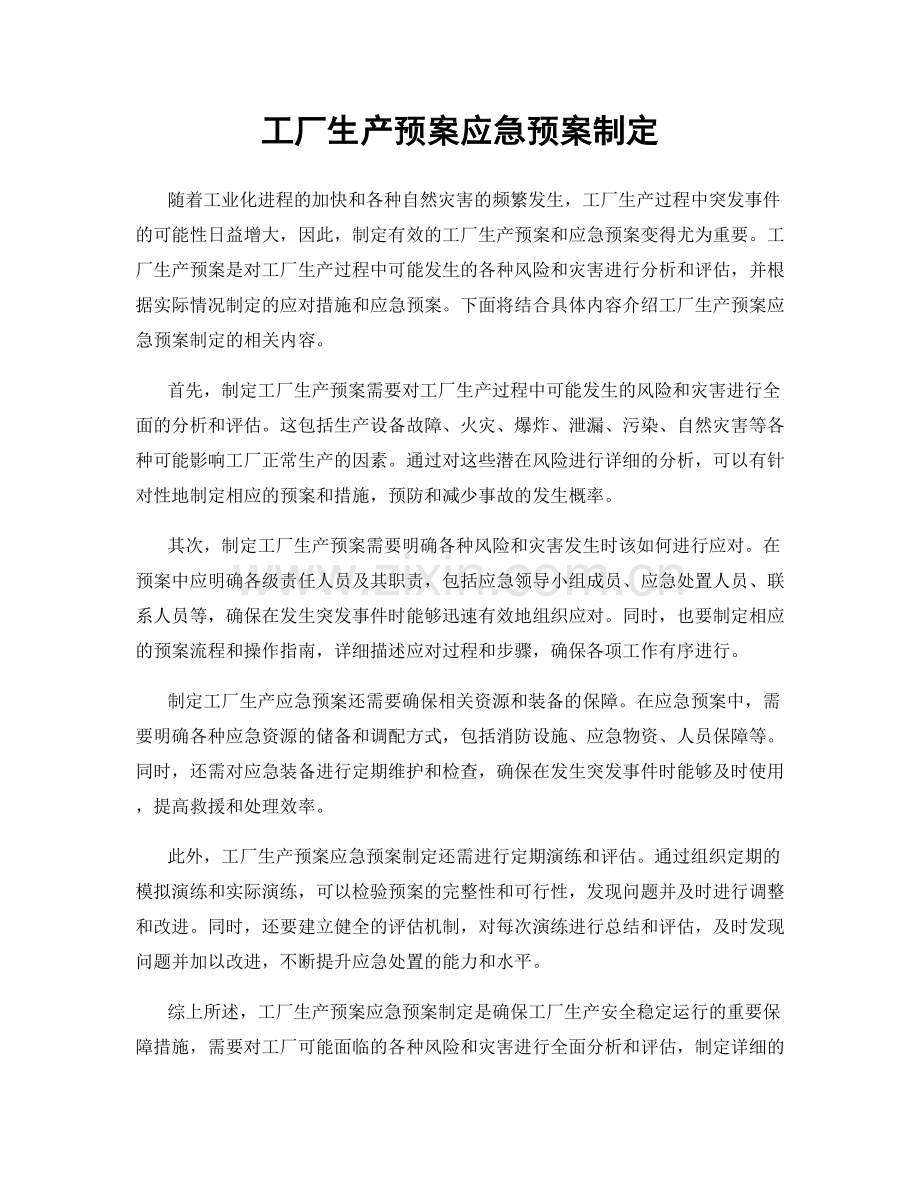 工厂生产预案应急预案制定

随着工业化进程的加快和各种自然灾害的频繁发生，工厂生产过程中突发事件的可能性日益增大，因此，制定有效的工厂生产预案和应急预案变得尤为重要。工厂生产预案是对工厂生产过程中可能发生的各种风险和灾害进行分析和评估，并根据实际情况制定的应对措施和应急预案。下面将结合具体内容介绍工厂生产预案应急预案制定的相关内容。

首先，制定工厂生产预案需要对工厂生产过程中可能发生的风险和灾害进行全面的分析和评估。这包括生产设备故障、火灾、爆炸、泄漏、污染、自然灾害等各种可能影响工厂正常生产的因素。通过对这些潜在风险进行详细的分析，可以有针对性地制定相应的预案和措施，预防和减少事故的发生概率。

其次，制定工厂生产预案需要明确各种风险和灾害发生时该如何进行应对。在预案中应明确各级责任人员及其职责，包括应急领导小组成员、应急处置人员、联系人员等，确保在发生突发事件时能够迅速有效地组织应对。同时，也要制定相应的预案流程和操作指南，详细描述应对过程和步骤，确保各项工作有序进行。

制定工厂生产应急预案还需要确保相关资源和装备的保障。在应急预案中，需要明确各种应急资源的储备和调配方式，包括消防设施、应急物资、人员保障等。同时，还需对应急装备进行定期维护和检查，确保在发生突发事件时能够及时使用，提高救援和处理效率。

此外，工厂生产预案应急预案制定还需进行定期演练和评估。通过组织定期的模拟演练和实际演练，可以检验预案的完整性和可行性，发现问题并及时进行调整和改进。同时，还要建立健全的评估机制，对每次演练进行总结和评估，及时发现问题并加以改进，不断提升应急处置的能力和水平。

综上所述，工厂生产预案应急预案制定是确保工厂生产安全稳定运行的重要保障措施，需要对工厂可能面临的各种风险和灾害进行全面分析和评估，制定详细的

www.zixin.com.cn